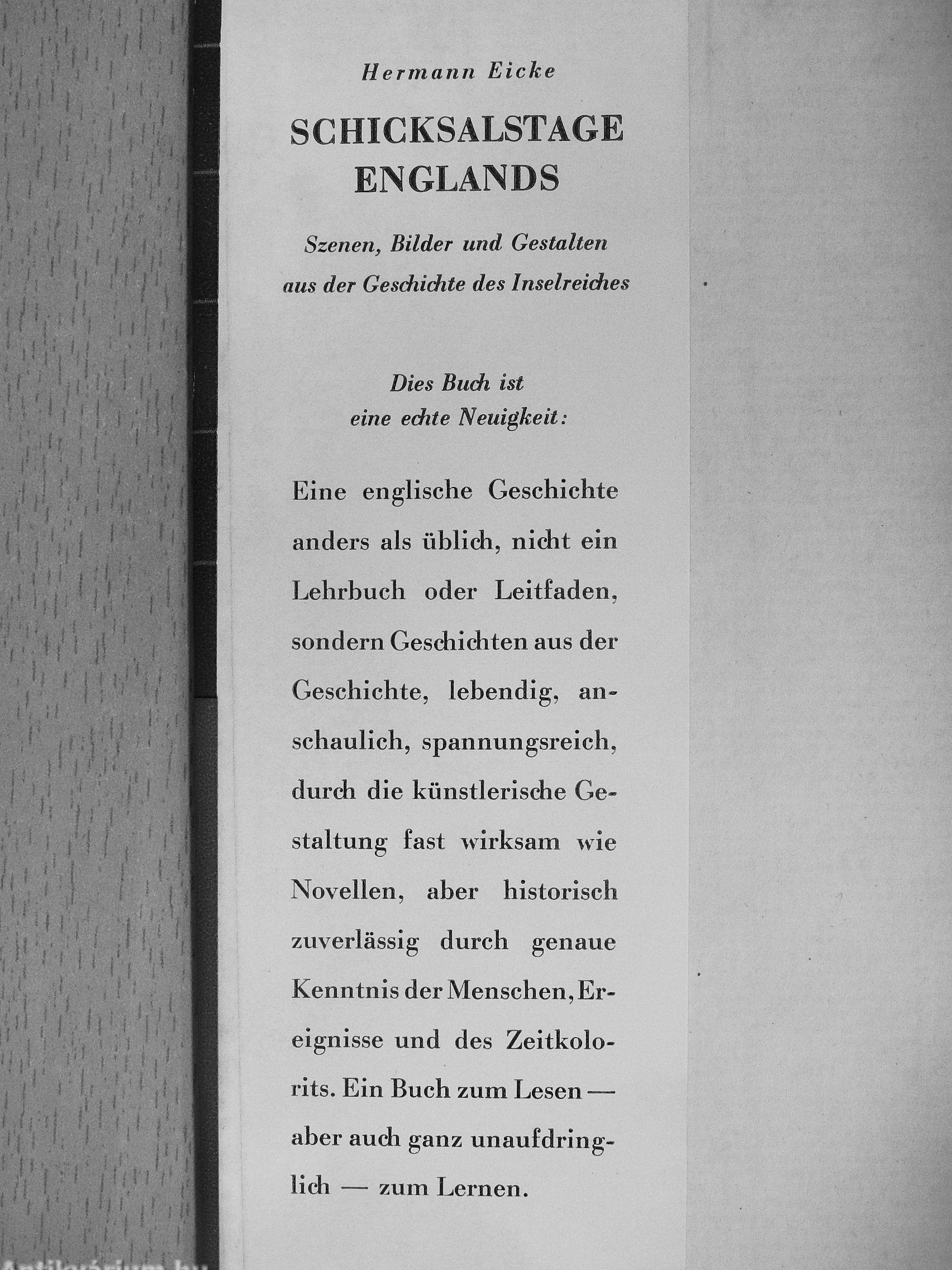 Hermann Eicke

SCHICKSALSTAGE ENGLANDS

Szenen, Bilder und Gestalten aus der Geschichte des Inselreiches

Dies Buch ist eine echte Neuigkeit:

Eine englische Geschichte anders als üblich, nicht ein Lehrbuch oder Leitfaden, sondern Geschichten aus der Geschichte, lebendig, anschaulich, spannungsreich, durch die künstlerische Gestaltung fast wirksam wie Novellen, aber historisch zuverlässig durch genaue Kenntnis der Menschen, Ereignisse und des Zeitkolorits. Ein Buch zum Lesen — aber auch ganz unaufdringlich — zum Lernen.

Antikvárium.hu